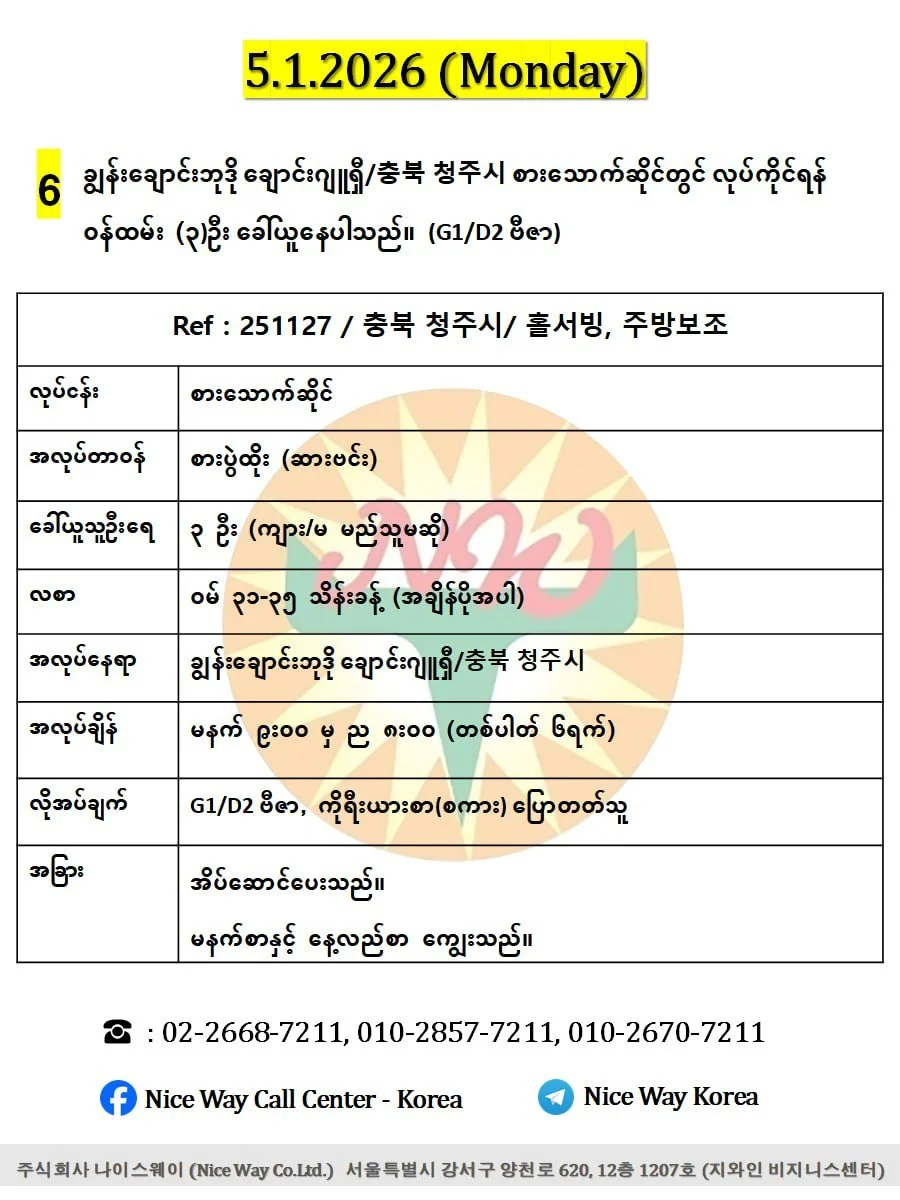 5.1.2026 (Monday)

6 ချွန်းချောင်းဘုဒို ချောင်းဂျူရှီ/충북 청주시 စားသောက်ဆိုင်တွင် လုပ်ကိုင်ရန် ဝန်ထမ်း (၃)ဦး ခေါ်ယူနေပါသည်။ (G1/D2 ဗီဇာ)

| Ref : 251127 / 충북 청주시/ 홀서빙, 주방보조 | |
|---|---|
| လုပ်ငန်း | စားသောက်ဆိုင် |
| အလုပ်တာဝန် | စားပွဲထိုး (ဆားဗင်း) |
| ခေါ်ယူသူဦးရေ | ၃ ဦး (ကျား/မ မည်သူမဆို) |
| လစာ | ဝမ် ၃၁-၃၅ သိန်းခန့် (အချိန်ပိုအပါ) |
| အလုပ်နေရာ | ချွန်းချောင်းဘုဒို ချောင်းဂျူရှီ/충북 청주시 |
| အလုပ်ချိန် | မနက် ၉း၀၀ မှ ည ၈း၀၀ (တစ်ပါတ် ၆ရက်) |
| လိုအပ်ချက် | G1/D2 ဗီဇာ, ကိုရီးယားစာ(စကား) ပြောတတ်သူ |
| အခြား | အိပ်ဆောင်ပေးသည်။ မနက်စာနှင့် နေ့လည်စာ ကျွေးသည်။ |

☎ : 02-2668-7211, 010-2857-7211, 010-2670-7211

Nice Way Call Center - Korea

Nice Way Korea

주식회사 나이스웨이 (Nice Way Co.Ltd.) 서울특별시 강서구 양천로 620, 12층 1207호 (지와인 비지니스센터)